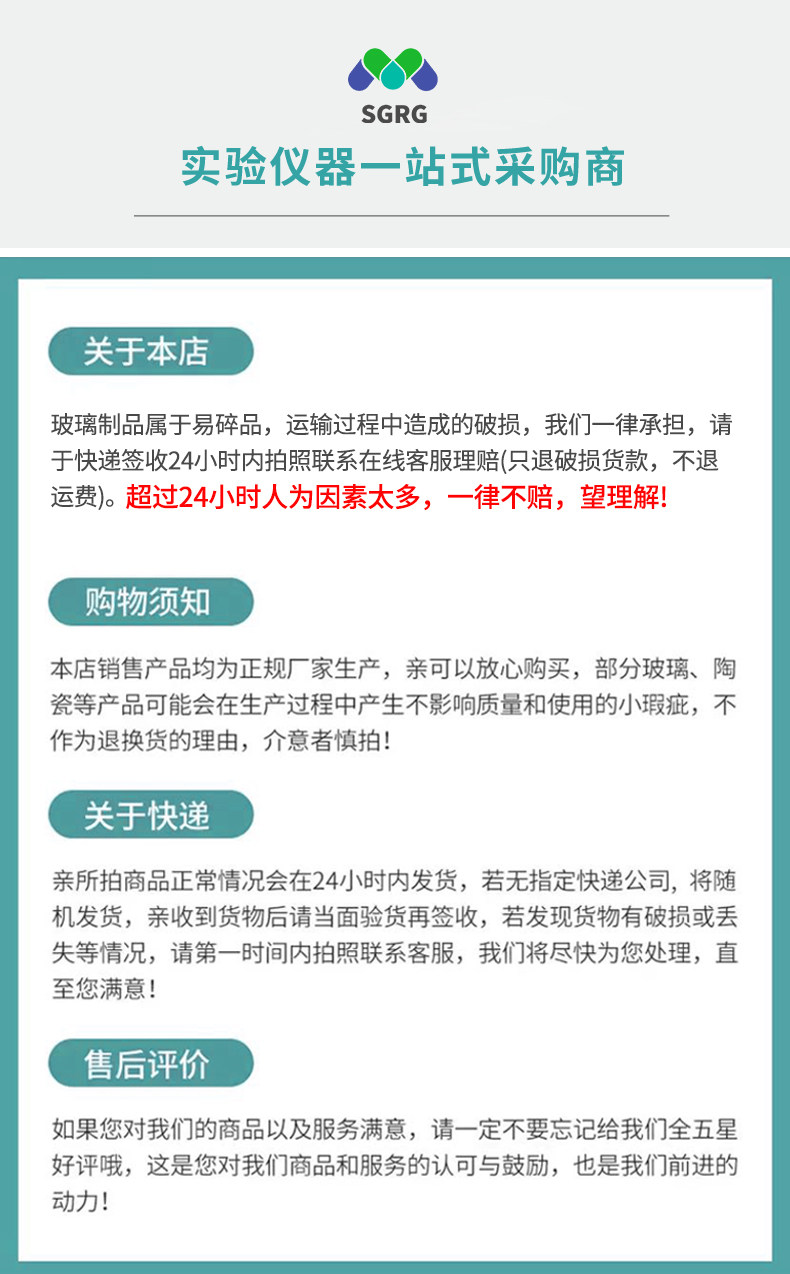 SGRG

实验仪器一站式采购商

关于本店

玻璃制品属于易碎品，运输过程中造成的破损，我们一律承担，请于快递签收24小时内拍照联系在线客服理赔(只退破损货款，不退运费)。超过24小时人为因素太多，一律不赔，望理解!

购物须知

本店销售产品均为正规厂家生产，亲可以放心购买，部分玻璃、陶瓷等产品可能会在生产过程中产生不影响质量和使用的小瑕疵，不作为退换货的理由，介意者慎拍!

关于快递

亲所拍商品正常情况会在24小时内发货，若无指定快递公司，将随机发货，亲收到货物后请当面验货再签收，若发现货物有破损或丢失等情况，请第一时间内拍照联系客服，我们将尽快为您处理，直至您满意!

售后评价

如果您对我们的商品以及服务满意，请一定不要忘记给我们全五星好评哦，这是您对我们商品和服务的认可与鼓励，也是我们前进的动力!